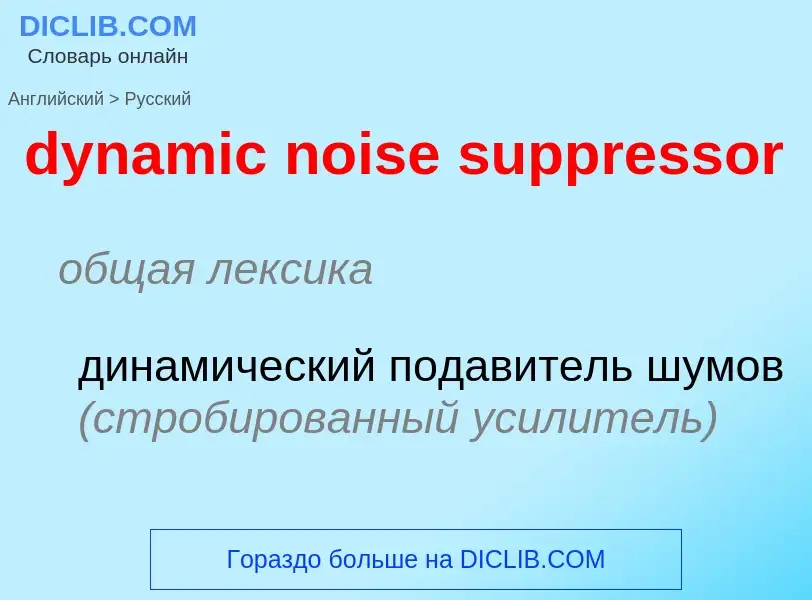 DICLIB.COM
Словарь онлайн

Английский > Русский

dynamic noise suppressor

общая лексика

динамический подавитель шумов (стробированный усилитель)

Гораздо больше на DICLIB.COM